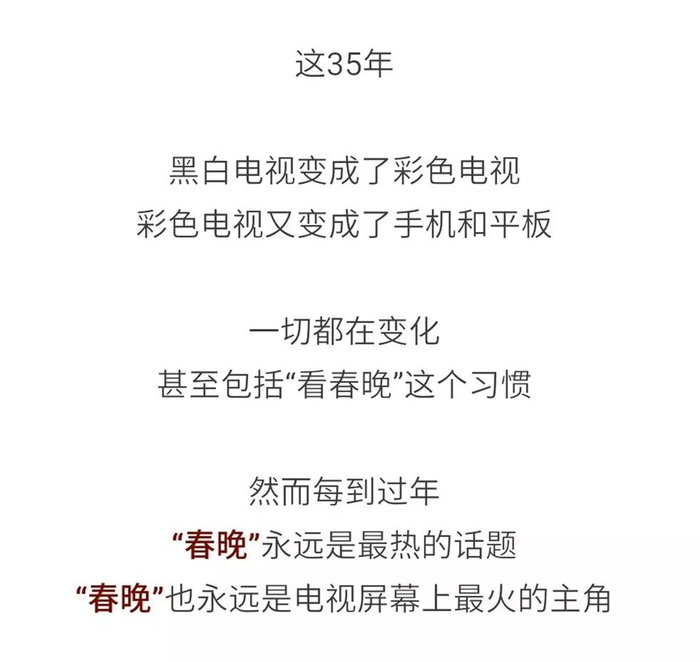 这35年

黑白电视变成了彩色电视
彩色电视又变成了手机和平板

一切都在变化
甚至包括“看春晚”这个习惯

然而每到过年
“春晚”永远是最热的话题
“春晚”也永远是电视屏幕上最火的主角